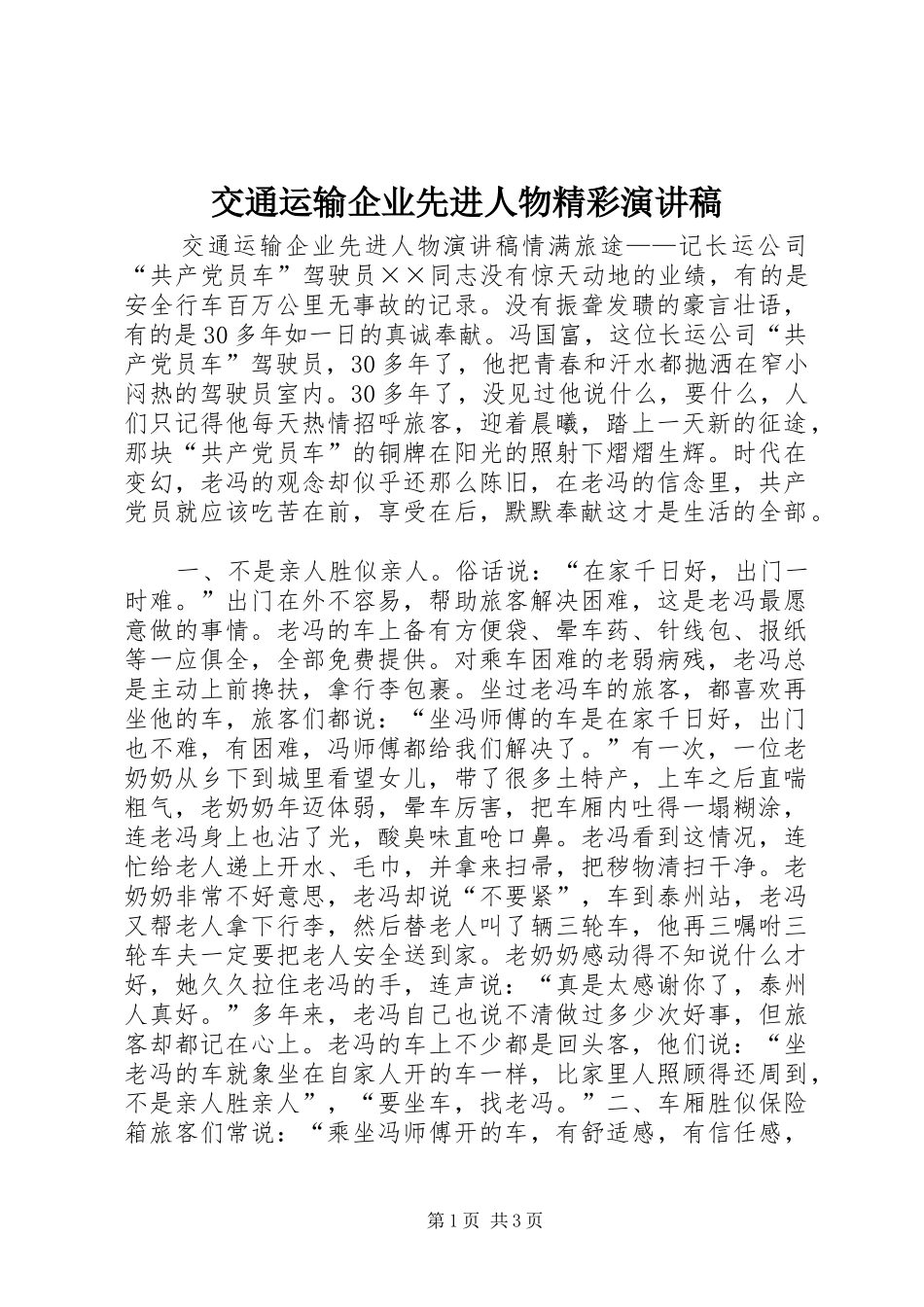 交通运输企业先进人物精彩演讲稿

交通运输企业先进人物演讲稿情满旅途——记长运公司“共产党员车”驾驶员××同志没有惊天动地的业绩，有的是安全行车百万公里无事故的记录。没有振聋发聩的豪言壮语，有的是30多年如一日的真诚奉献。冯国富，这位长运公司“共产党员车”驾驶员，30多年了，他把青春和汗水都抛洒在窄小闷热的驾驶员室内。30多年了，没见过他说什么，要什么，人们只记得他每天热情招呼旅客，迎着晨曦，踏上一天新的征途，那块“共产党员车”的铜牌在阳光的照射下熠熠生辉。时代在变幻，老冯的观念却似乎还那么陈旧，在老冯的信念里，共产党员就应该吃苦在前，享受在后，默默奉献这才是生活的全部。

一、不是亲人胜似亲人。俗话说：“在家千日好，出门一时难。”出门在外不容易，帮助旅客解决困难，这是老冯最愿意做的事情。老冯的车上备有方便袋、晕车药、针线包、报纸等一应俱全，全部免费提供。对乘车困难的老弱病残，老冯总是主动上前搀扶，拿行李包裹。坐过老冯车的旅客，都喜欢再坐他的车，旅客们都说：“坐冯师傅的车是在家千日好，出门也不难，有困难，冯师傅都给我们解决了。”有一次，一位老奶奶从乡下到城里看望女儿，带了很多土特产，上车之后直喘粗气，老奶奶年迈体弱，晕车厉害，把车厢内吐得一塌糊涂，连老冯身上也沾了光，酸臭味直呛口鼻。老冯看到这情况，连忙给老人递上开水、毛巾，并拿来扫帚，把秽物清扫干净。老奶奶非常不好意思，老冯却说“不要紧”，车到泰州站，老冯又帮老人拿下行李，然后替老人叫了辆三轮车，他再三嘱咐三轮车夫一定要把老人安全送到家。老奶奶感动得不知说什么才好，她久久拉住老冯的手，连声说：“真是太感谢你了，泰州人真好。”多年来，老冯自己也说不清做过多少次好事，但旅客却都记在心上。老冯的车上不少都是回头客，他们说：“坐老冯的车就象坐在自家人开的车一样，比家里人照顾得还周到，不是亲人胜亲人”，“要坐车，找老冯。”二、车厢胜似保险箱旅客们常说：“乘坐冯师傅开的车，有舒适感，有信任感，

第1页 共3页